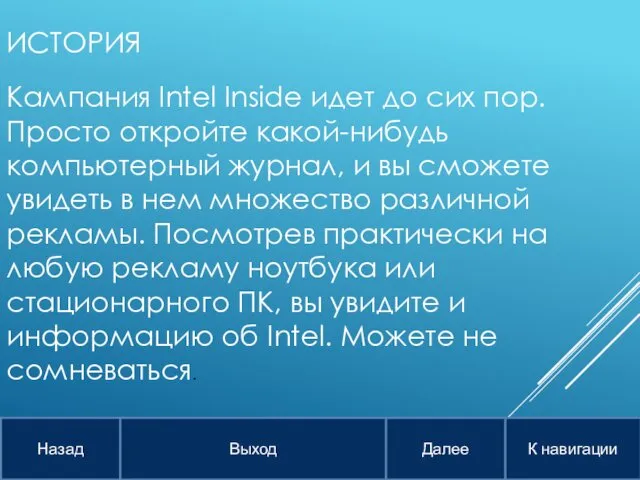 ИСТОРИЯ

Кампания Intel Inside идет до сих пор. Просто откройте какой-нибудь компьютерный журнал, и вы сможете увидеть в нем множество различной рекламы. Посмотрев практически на любую рекламу ноутбука или стационарного ПК, вы увидите и информацию об Intel. Можете не сомневаться.

Назад

Выход

Далее

К навигации